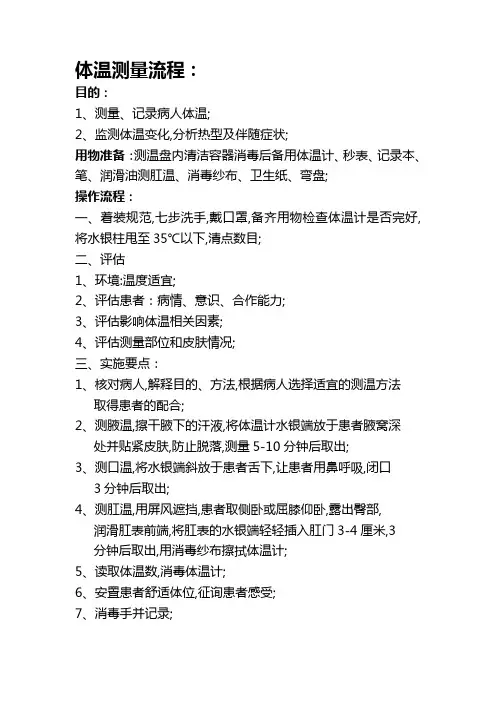 体温测量流程：
目的：
1、测量、记录病人体温;
2、监测体温变化,分析热型及伴随症状;
用物准备：测温盘内清洁容器消毒后备用体温计、秒表、记录本、笔、润滑油测肛温、消毒纱布、卫生纸、弯盘;
操作流程：
一、着装规范,七步洗手,戴口罩,备齐用物检查体温计是否完好,将水银柱甩至 35℃以下,清点数目;
二、评估
1、环境:温度适宜;
2、评估患者：病情、意识、合作能力;
3、评估影响体温相关因素;
4、评估测量部位和皮肤情况;
三、实施要点：
1、核对病人,解释目的、方法,根据病人选择适宜的测温方法取得患者的配合;
2、测腋温,擦干腋下的汗液,将体温计水银端放于患者腋窝深处并贴紧皮肤,防止脱落,测量 5-10 分钟后取出;
3、测口温,将水银端斜放于患者舌下,让患者用鼻呼吸,闭口 3 分钟后取出;
4、测肛温,用屏风遮挡,患者取侧卧或屈膝仰卧,露出臀部,润滑肛表前端,将肛表的水银端轻轻插入肛门 3-4 厘米,3 分钟后取出,用消毒纱布擦拭体温计;
5、读取体温数,消毒体温计;
6、安置患者舒适体位,征询患者感受;
7、消毒手并记录;